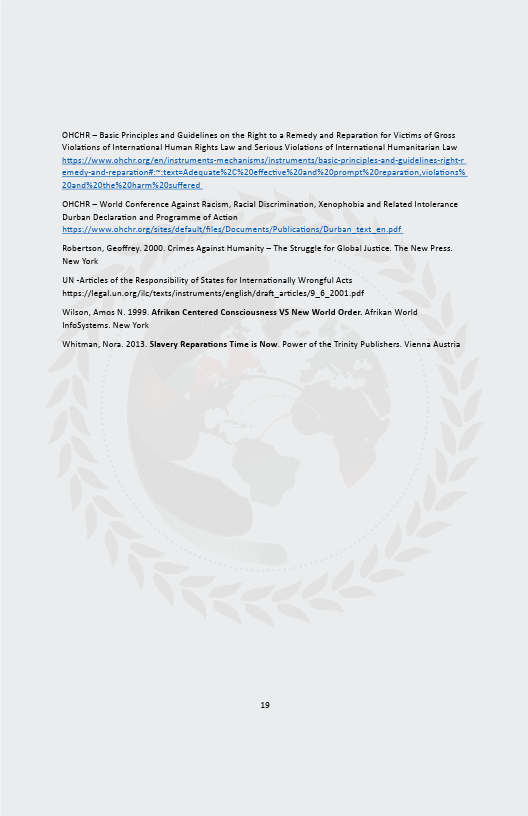 OHCHR – Basic Principles and Guidelines on the Right to a Remedy and Reparation for Victims of Gross Violations of International Human Rights Law and Serious Violations of International Humanitarian Law
https://www.ohchr.org/en/instruments-mechanisms/instruments/basic-principles-and-guidelines-right-remedy-and-reparation#:~:text=Adequate%2C%20effective%20and%20prompt%20reparation,violations%20and%20the%20harm%20suffered

OHCHR – World Conference Against Racism, Racial Discrimination, Xenophobia and Related Intolerance Durban Declaration and Programme of Action
https://www.ohchr.org/sites/default/files/Documents/Publications/Durban_text_en.pdf

Robertson, Geoffrey. 2000. Crimes Against Humanity – The Struggle for Global Justice. The New Press. New York

UN -Articles of the Responsibility of States for Internationally Wrongful Acts
https://legal.un.org/ilc/texts/instruments/english/draft_articles/9_6_2001.pdf

Wilson, Amos N. 1999. Afrikan Centered Consciousness VS New World Order. Afrikan World InfoSystems. New York

Whitman, Nora. 2013. Slavery Reparations Time is Now. Power of the Trinity Publishers. Vienna Austria

19